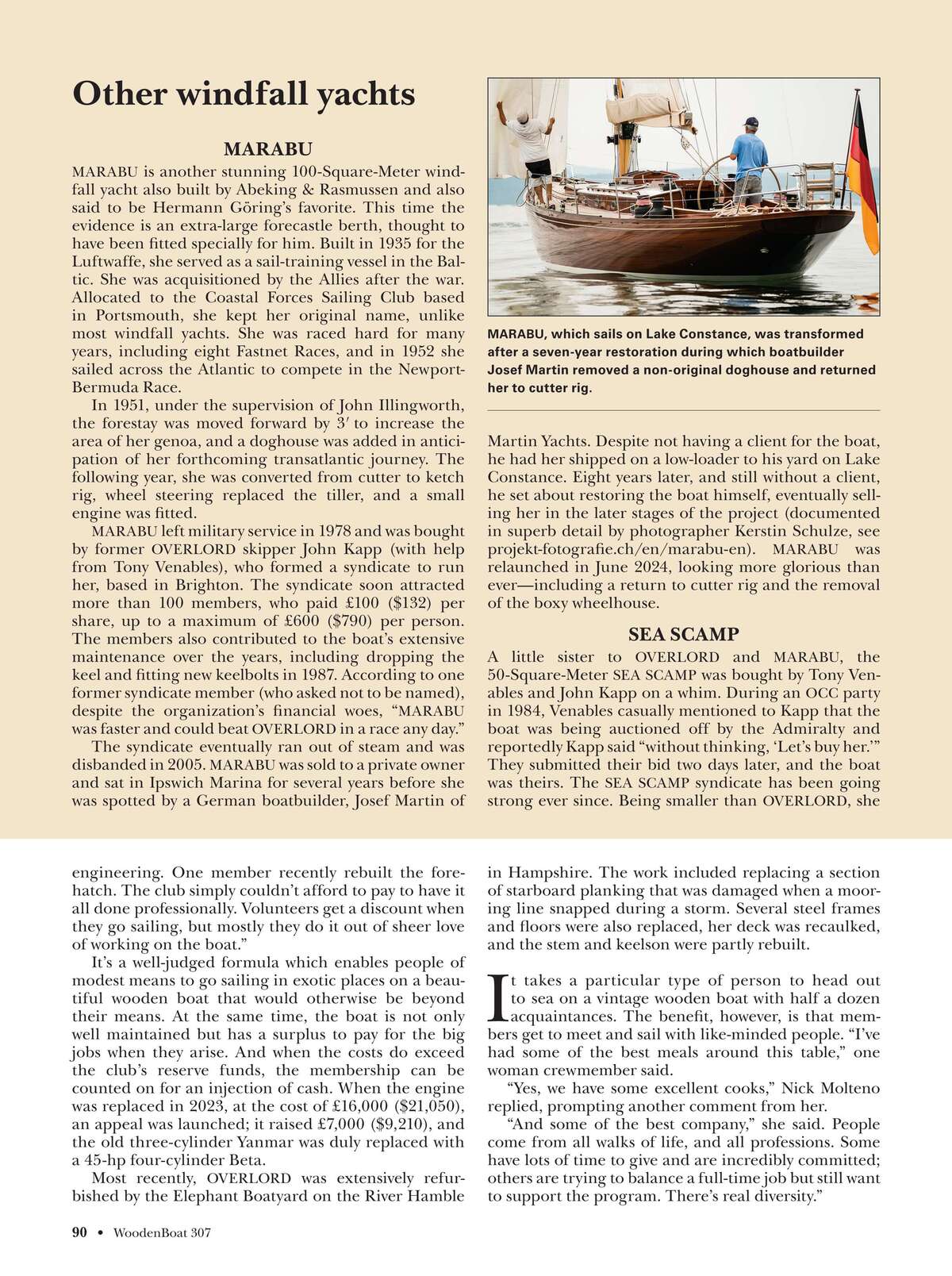 Other windfall yachts

MARABU

MARABU is another stunning 100-Square-Meter windfall yacht also built by Abeking & Rasmussen and also said to be Hermann Göring's favorite. This time the evidence is an extra-large forecastle berth, thought to have been fitted specially for him. Built in 1935 for the Luftwaffe, she served as a sail-training vessel in the Baltic. She was acquisitioned by the Allies after the war. Allocated to the Coastal Forces Sailing Club based in Portsmouth, she kept her original name, unlike most windfall yachts. She was raced hard for many years, including eight Fastnet Races, and in 1952 she sailed across the Atlantic to compete in the Newport-Bermuda Race.

In 1951, under the supervision of John Illingworth, the forestay was moved forward by 3′ to increase the area of her genoa, and a doghouse was added in anticipation of her forthcoming transatlantic journey. The following year, she was converted from cutter to ketch rig, wheel steering replaced the tiller, and a small engine was fitted.

MARABU left military service in 1978 and was bought by former OVERLORD skipper John Kapp (with help from Tony Venables), who formed a syndicate to run her, based in Brighton. The syndicate soon attracted more than 100 members, who paid £100 ($132) per share, up to a maximum of £600 ($790) per person. The members also contributed to the boat's extensive maintenance over the years, including dropping the keel and fitting new keelbolts in 1987. According to one former syndicate member (who asked not to be named), despite the organization's financial woes, "MARABU was faster and could beat OVERLORD in a race any day."

The syndicate eventually ran out of steam and was disbanded in 2005. MARABU was sold to a private owner and sat in Ipswich Marina for several years before she was spotted by a German boatbuilder, Josef Martin of

MARABU, which sails on Lake Constance, was transformed after a seven-year restoration during which boatbuilder Josef Martin removed a non-original doghouse and returned her to cutter rig.

Martin Yachts. Despite not having a client for the boat, he had her shipped on a low-loader to his yard on Lake Constance. Eight years later, and still without a client, he set about restoring the boat himself, eventually selling her in the later stages of the project (documented in superb detail by photographer Kerstin Schulze, see projekt-fotografie.ch/en/marabu-en). MARABU was relaunched in June 2024, looking more glorious than ever—including a return to cutter rig and the removal of the boxy wheelhouse.

SEA SCAMP

A little sister to OVERLORD and MARABU, the 50-Square-Meter SEA SCAMP was bought by Tony Venables and John Kapp on a whim. During an OCC party in 1984, Venables casually mentioned to Kapp that the boat was being auctioned off by the Admiralty and reportedly Kapp said "without thinking, 'Let's buy her.'" They submitted their bid two days later, and the boat was theirs. The SEA SCAMP syndicate has been going strong ever since. Being smaller than OVERLORD, she

engineering. One member recently rebuilt the forehatch. The club simply couldn't afford to pay to have it all done professionally. Volunteers get a discount when they go sailing, but mostly they do it out of sheer love of working on the boat."

It's a well-judged formula which enables people of modest means to go sailing in exotic places on a beautiful wooden boat that would otherwise be beyond their means. At the same time, the boat is not only well maintained but has a surplus to pay for the big jobs when they arise. And when the costs do exceed the club's reserve funds, the membership can be counted on for an injection of cash. When the engine was replaced in 2023, at the cost of £16,000 ($21,050), an appeal was launched; it raised £7,000 ($9,210), and the old three-cylinder Yanmar was duly replaced with a 45-hp four-cylinder Beta.

Most recently, OVERLORD was extensively refurbished by the Elephant Boatyard on the River Hamble

in Hampshire. The work included replacing a section of starboard planking that was damaged when a mooring line snapped during a storm. Several steel frames and floors were also replaced, her deck was recaulked, and the stem and keelson were partly rebuilt.

It takes a particular type of person to head out to sea on a vintage wooden boat with half a dozen acquaintances. The benefit, however, is that members get to meet and sail with like-minded people. "I've had some of the best meals around this table," one woman crewmember said.

"Yes, we have some excellent cooks," Nick Molteno replied, prompting another comment from her.

"And some of the best company," she said. People come from all walks of life, and all professions. Some have lots of time to give and are incredibly committed; others are trying to balance a full-time job but still want to support the program. There's real diversity."

90 • WoodenBoat 307